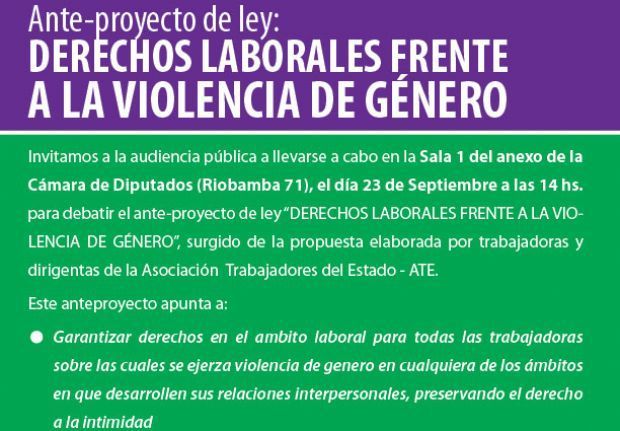 Ante-proyecto de ley:
DERECHOS LABORALES FRENTE A LA VIOLENCIA DE GÉNERO

Invitamos a la audiencia pública a llevarse a cabo en la Sala 1 del anexo de la Cámara de Diputados (Riobamba 71), el día 23 de Septiembre a las 14 hs. para debatir el ante-proyecto de ley "DERECHOS LABORALES FRENTE A LA VIOLENCIA DE GÉNERO", surgido de la propuesta elaborada por trabajadoras y dirigentas de la Asociación Trabajadores del Estado - ATE.

Este anteproyecto apunta a:

• Garantizar derechos en el ambito laboral para todas las trabajadoras sobre las cuales se ejerza violencia de genero en cualquiera de los ámbitos en que desarrollen sus relaciones interpersonales, preservando el derecho a la intimidad